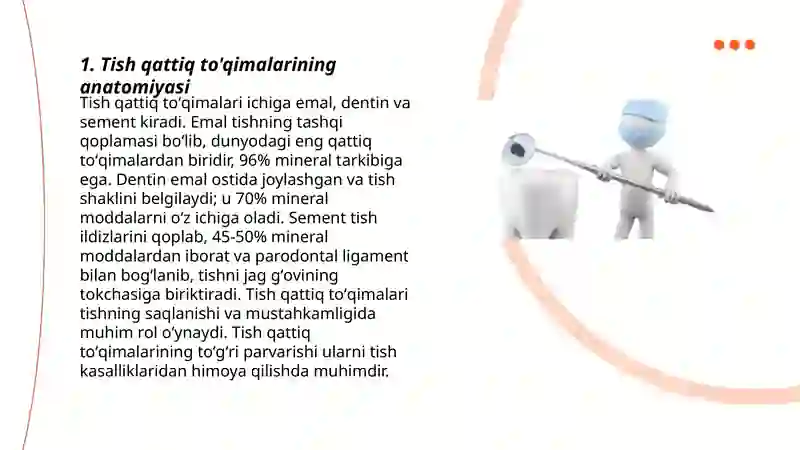 1. Tish qattiq to'qimalarining anatomiyasi

Tish qattiq to‘qimalari ichiga emal, dentin va sement kiradi. Emal tishning tashqi qoplamasi bo‘lib, dunyodagi eng qattiq to‘qimalardan biridir, 96% mineral tarkibiga ega. Dentin emal ostida joylashgan va tish shaklini belgilaydi; u 70% mineral moddalarni o‘z ichiga oladi. Sement tish ildizlarini qoplab, 45-50% mineral moddalardan iborat va parodontal ligament bilan bog‘lanib, tishni jag g‘ovining tokchasiga biriktiradi. Tish qattiq to‘qimalari tishning saqlanishi va mustahkamligida muhim rol o‘ynaydi. Tish qattiq to‘qimalarining to‘g‘ri parvarishi ularni tish kasalliklaridan himoya qilishda muhimdir.